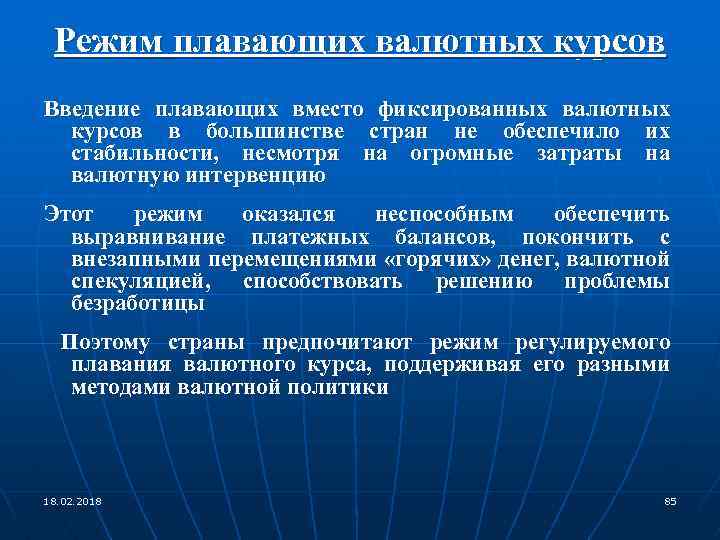 Режим плавающих валютных курсов

Введение плавающих вместо фиксированных валютных курсов в большинстве стран не обеспечило их стабильности, несмотря на огромные затраты на валютную интервенцию

Этот режим оказался неспособным обеспечить выравнивание платежных балансов, покончить с внезапными перемещениями «горячих» денег, валютной спекуляцией, способствовать решению проблемы безработицы

Поэтому страны предпочитают режим регулируемого плавания валютного курса, поддерживая его разными методами валютной политики

18.02.2018

85